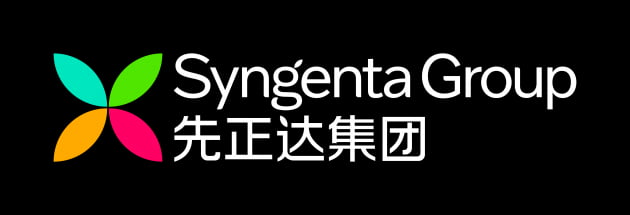 Syngenta Group
先正达集团